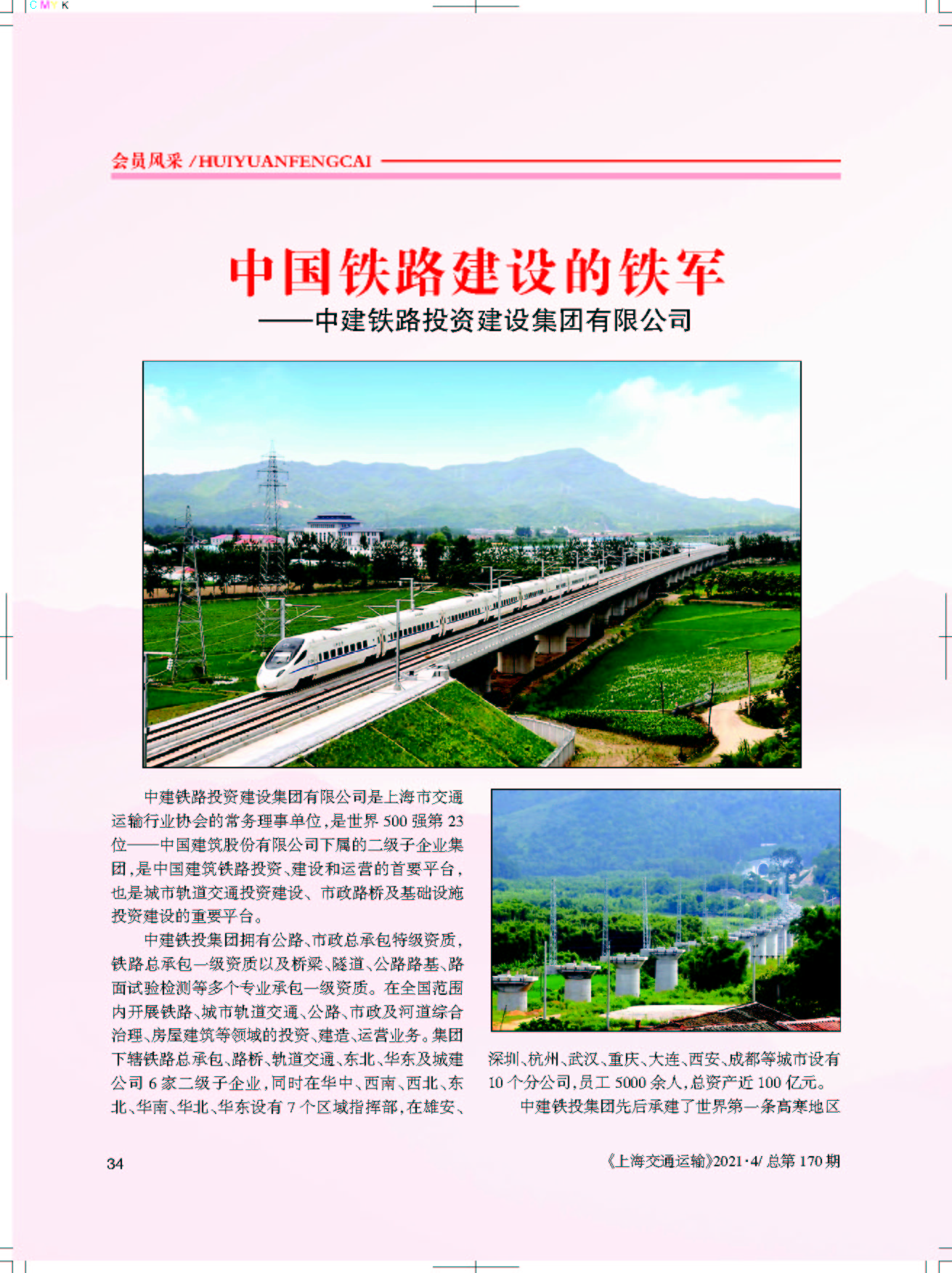 C M Y K

会员风采 /HUIYUANFENGCAI

中国铁路建设的铁军
——中建铁路投资建设集团有限公司

中建铁路投资建设集团有限公司是上海市交通运输行业协会的常务理事单位，是世界 500 强第 23 位——中国建筑股份有限公司下属的二级子企业集团，是中国建筑铁路投资、建设和运营的首要平台，也是城市轨道交通投资建设、市政路桥及基础设施投资建设的重要平台。

中建铁投集团拥有公路、市政总承包特级资质，铁路总承包一级资质以及桥梁、隧道、公路路基、路面试验检测等多个专业承包一级资质。在全国范围内开展铁路、城市轨道交通、公路、市政及河道综合治理、房屋建筑等领域的投资、建造、运营业务。集团下辖铁路总承包、路桥、轨道交通、东北、华东及城建公司 6 家二级子企业，同时在华中、西南、西北、东北、华南、华北、华东设有 7 个区域指挥部，在雄安、深圳、杭州、武汉、重庆、大连、西安、成都等城市设有 10 个分公司，员工 5000 余人，总资产近 100 亿元。

中建铁投集团先后承建了世界第一条高寒地区

34

《上海交通运输》2021·4/ 总第 170 期